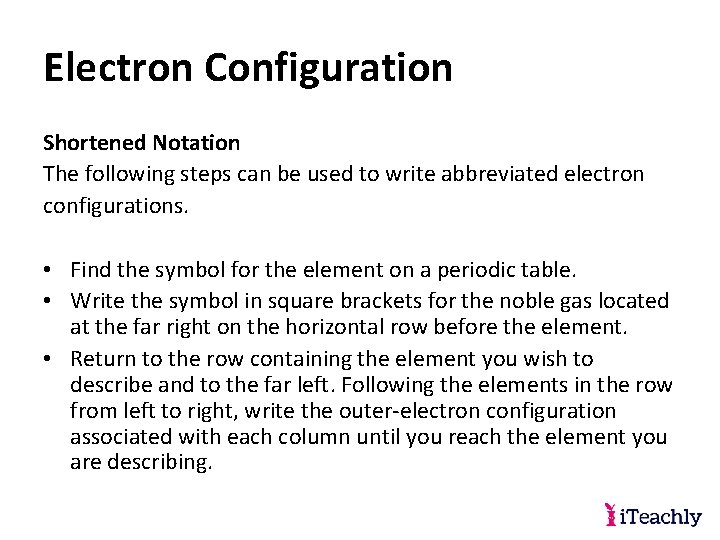 Electron Configuration

Shortened Notation

The following steps can be used to write abbreviated electron configurations.

• Find the symbol for the element on a periodic table.
• Write the symbol in square brackets for the noble gas located at the far right on the horizontal row before the element.
• Return to the row containing the element you wish to describe and to the far left. Following the elements in the row from left to right, write the outer-electron configuration associated with each column until you reach the element you are describing.

iTeachly